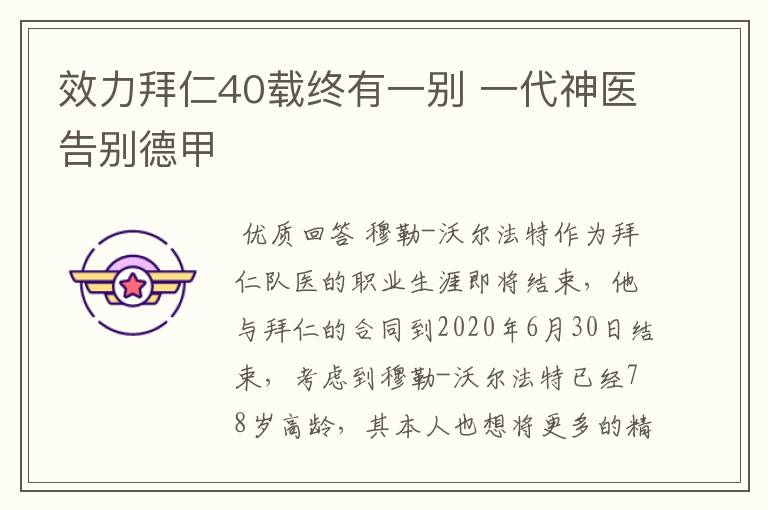 效力拜仁40载终有一别 一代神医告别德甲

优质回答 穆勒-沃尔法特作为拜仁队医的职业生涯即将结束，他与拜仁的合同到2020年6月30日结束，考虑到穆勒-沃尔法特已经78岁高龄，其本人也想将更多的精